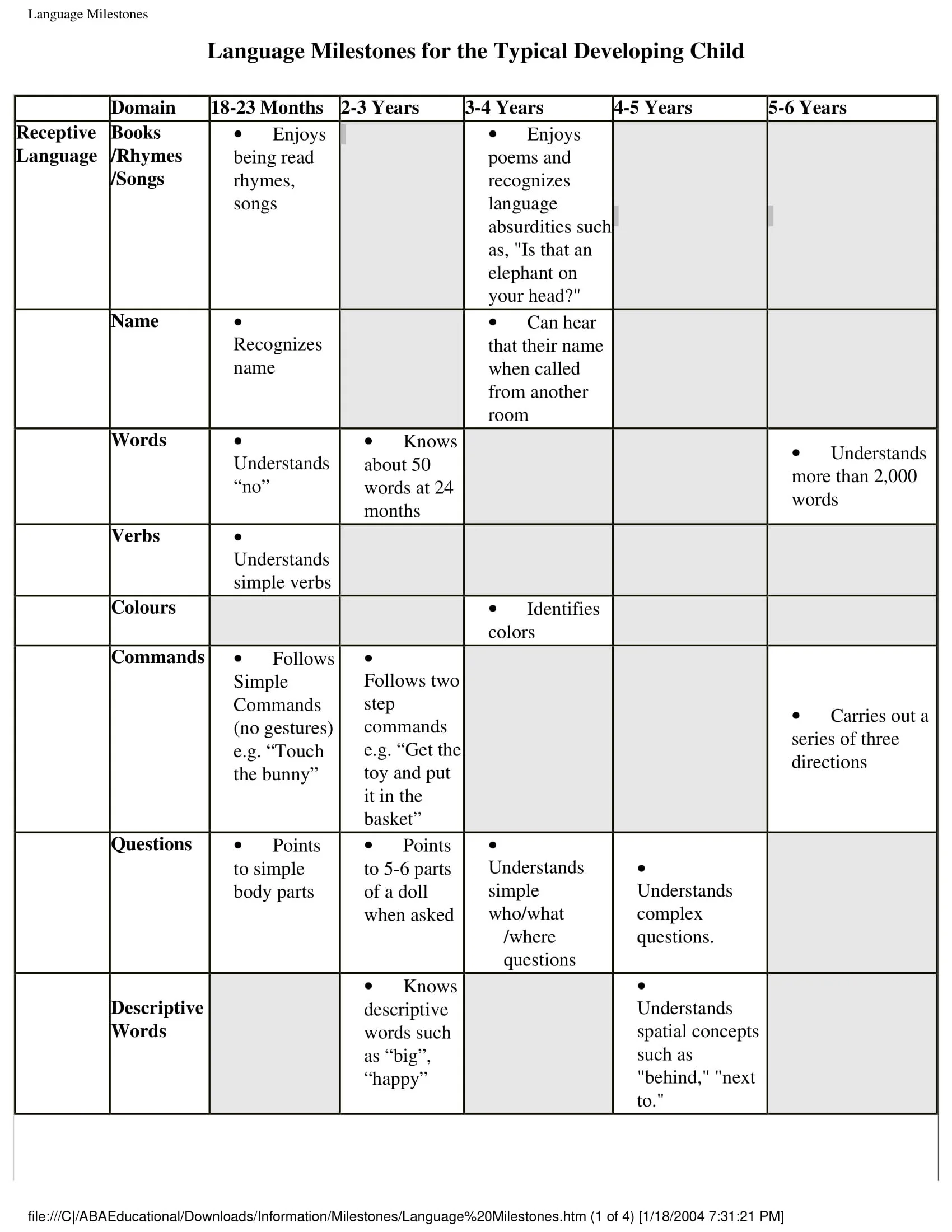 Language Milestones

Language Milestones for the Typical Developing Child

| | Domain | 18-23 Months | 2-3 Years | 3-4 Years | 4-5 Years | 5-6 Years |
|---|---|---|---|---|---|---|
| Receptive Language | Books /Rhymes /Songs | • Enjoys being read rhymes, songs | | • Enjoys poems and recognizes language absurdities such as, "Is that an elephant on your head?" | | |
| | Name | • Recognizes name | | • Can hear that their name when called from another room | | |
| | Words | • Understands “no” | • Knows about 50 words at 24 months | | | • Understands more than 2,000 words |
| | Verbs | • Understands simple verbs | | | | |
| | Colours | | | • Identifies colors | | |
| | Commands | • Follows Simple Commands (no gestures) e.g. “Touch the bunny” | • Follows two step commands e.g. “Get the toy and put it in the basket” | | | • Carries out a series of three directions |
| | Questions | • Points to simple body parts | • Points to 5-6 parts of a doll when asked | • Understands simple who/what /where questions | • Understands complex questions. | |
| | Descriptive Words | | • Knows descriptive words such as “big”, “happy” | | • Understands spatial concepts such as "behind," "next to." | |

file:///C|/ABAEducational/Downloads/Information/Milestones/Language%20Milestones.htm (1 of 4) [1/18/2004 7:31:21 PM]